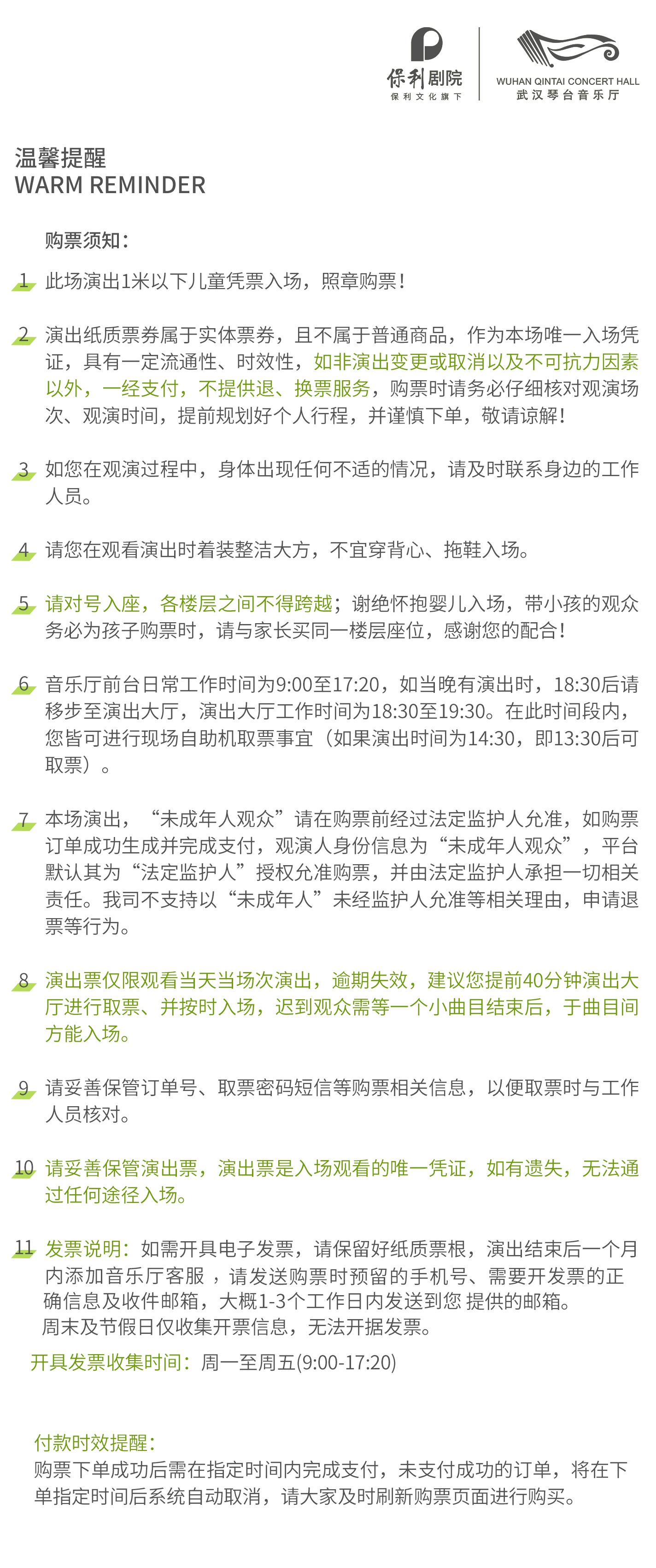 保利剧院
保利文化旗下

WUHAN QINTAI CONCERT HALL
武汉琴台音乐厅

温馨提醒
WARM REMINDER

购票须知：

1 此场演出1米以下儿童凭票入场，照章购票！

2 演出纸质票券属于实体票券，且不属于普通商品，作为本场唯一入场凭证，具有一定流通性、时效性，如非演出变更或取消以及不可抗力因素以外，一经支付，不提供退、换票服务，购票时请务必仔细核对观演场次、观演时间，提前规划好个人行程，并谨慎下单，敬请谅解！

3 如您在观演过程中，身体出现任何不适的情况，请及时联系身边的工作人员。

4 请您在观看演出时着装整洁大方，不宜穿背心、拖鞋入场。

5 请对号入座，各楼层之间不得跨越；谢绝怀抱婴儿入场，带小孩的观众务必为孩子购票时，请与家长买同一楼层座位，感谢您的配合！

6 音乐厅前台日常工作时间为9:00至17:20，如当晚有演出时，18:30后请移步至演出大厅，演出大厅工作时间为18:30至19:30。在此时间段内，您皆可进行现场自助机取票事宜（如果演出时间为14:30，即13:30后可取票）。

7 本场演出，“未成年人观众”请在购票前经过法定监护人允准，如购票订单成功生成并完成支付，观演人身份信息为“未成年人观众”，平台默认其为“法定监护人”授权允准购票，并由法定监护人承担一切相关责任。我司不支持以“未成年人”未经监护人允准等相关理由，申请退票等行为。

8 演出票仅限观看当天当场次演出，逾期失效，建议您提前40分钟演出大厅进行取票、并按时入场，迟到观众需等一个小曲目结束后，于曲目间方能入场。

9 请妥善保管订单号、取票密码短信等购票相关信息，以便取票时与工作人员核对。

10 请妥善保管演出票，演出票是入场观看的唯一凭证，如有遗失，无法通过任何途径入场。

11 发票说明：如需开具电子发票，请保留好纸质票根，演出结束后一个月内添加音乐厅客服 ，请发送购票时预留的手机号、需要开发票的正确信息及收件邮箱，大概1-3个工作日内发送到您 提供的邮箱。
周末及节假日仅收集开票信息，无法开据发票。
开具发票收集时间：周一至周五(9:00-17:20)

付款时效提醒：
购票下单成功后需在指定时间内完成支付，未支付成功的订单，将在下单指定时间后系统自动取消，请大家及时刷新购票页面进行购买。